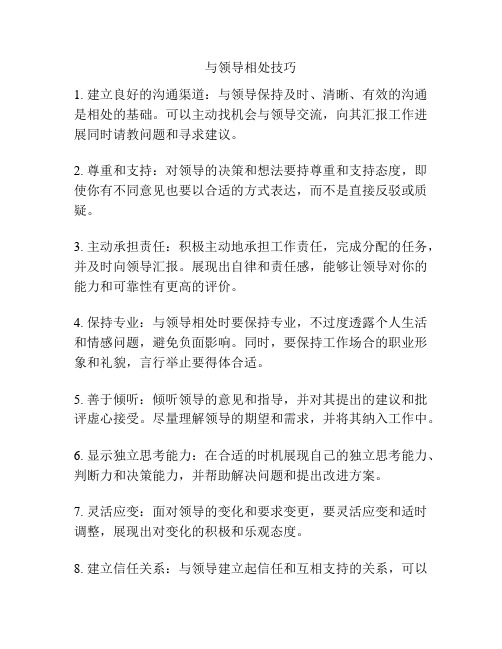 与领导相处技巧

1. 建立良好的沟通渠道：与领导保持及时、清晰、有效的沟通是相处的基础。可以主动找机会与领导交流，向其汇报工作进展同时请教问题和寻求建议。

2. 尊重和支持：对领导的决策和想法要持尊重和支持态度，即使你有不同意见也要以合适的方式表达，而不是直接反驳或质疑。

3. 主动承担责任：积极主动地承担工作责任，完成分配的任务，并及时向领导汇报。展现出自律和责任感，能够让领导对你的能力和可靠性有更高的评价。

4. 保持专业：与领导相处时要保持专业，不过度透露个人生活和情感问题，避免负面影响。同时，要保持工作场合的职业形象和礼貌，言行举止要得体合适。

5. 善于倾听：倾听领导的意见和指导，并对其提出的建议和批评虚心接受。尽量理解领导的期望和需求，并将其纳入工作中。

6. 显示独立思考能力：在合适的时机展现自己的独立思考能力、判断力和决策能力，并帮助解决问题和提出改进方案。

7. 灵活应变：面对领导的变化和要求变更，要灵活应变和适时调整，展现出对变化的积极和乐观态度。

8. 建立信任关系：与领导建立起信任和互相支持的关系，可以